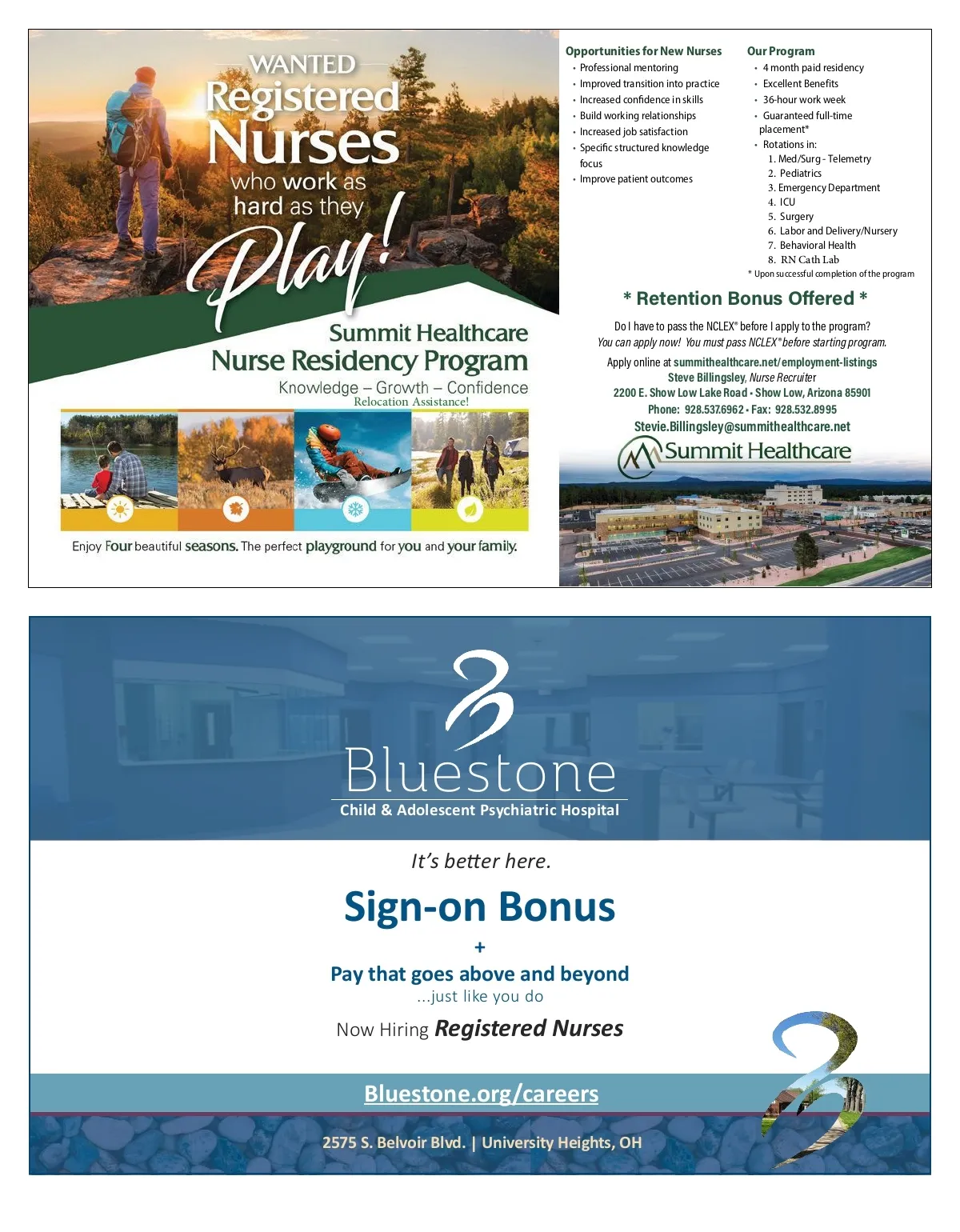 WANTED
Registered Nurses
who work as hard as they
Play!

Summit Healthcare
Nurse Residency Program
Knowledge – Growth – Confidence
Relocation Assistance!

Enjoy Four beautiful seasons. The perfect playground for you and your family.

Opportunities for New Nurses
• Professional mentoring
• Improved transition into practice
• Increased confidence in skills
• Build working relationships
• Increased job satisfaction
• Specific structured knowledge focus
• Improve patient outcomes

Our Program
• 4 month paid residency
• Excellent Benefits
• 36-hour work week
• Guaranteed full-time placement*
• Rotations in:
1. Med/Surg - Telemetry
2. Pediatrics
3. Emergency Department
4. ICU
5. Surgery
6. Labor and Delivery/Nursery
7. Behavioral Health
8. RN Cath Lab
* Upon successful completion of the program

* Retention Bonus Offered *

Do I have to pass the NCLEX® before I apply to the program?
You can apply now! You must pass NCLEX® before starting program.

Apply online at summithealthcare.net/employment-listings
Steve Billingsley, Nurse Recruiter
2200 E. Show Low Lake Road • Show Low, Arizona 85901
Phone: 928.537.6962 • Fax: 928.532.8995
Stevie.Billingsley@summithealthcare.net

Summit Healthcare

Bluestone
Child & Adolescent Psychiatric Hospital

It's better here.

Sign-on Bonus
+
Pay that goes above and beyond
...just like you do

Now Hiring Registered Nurses

Bluestone.org/careers

2575 S. Belvoir Blvd. | University Heights, OH